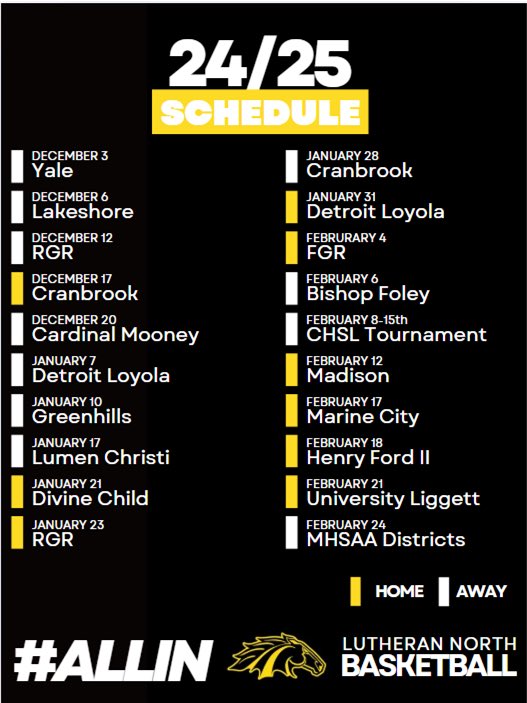 24/25
SCHEDULE

DECEMBER 3
Yale

DECEMBER 6
Lakeshore

DECEMBER 12
RGR

DECEMBER 17
Cranbrook

DECEMBER 20
Cardinal Mooney

JANUARY 7
Detroit Loyola

JANUARY 10
Greenhills

JANUARY 17
Lumen Christi

JANUARY 21
Divine Child

JANUARY 23
RGR

JANUARY 28
Cranbrook

JANUARY 31
Detroit Loyola

FEBRURARY 4
FGR

FEBRUARY 6
Bishop Foley

FEBRUARY 8-15th
CHSL Tournament

FEBRUARY 12
Madison

FEBRUARY 17
Marine City

FEBRUARY 18
Henry Ford II

FEBRUARY 21
University Liggett

FEBRUARY 24
MHSAA Districts

HOME AWAY

#ALLIN

LUTHERAN NORTH
BASKETBALL